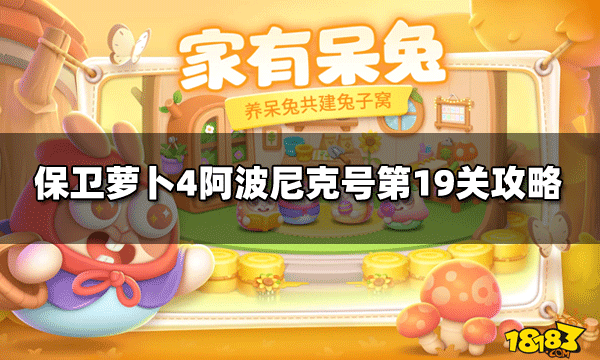 家有呆兔

养呆兔共建兔子窝

保卫萝卜4阿波尼克号第19关攻略

18183
.COM